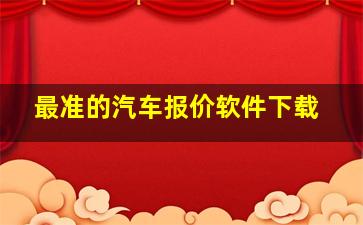 最准的汽车报价软件下载